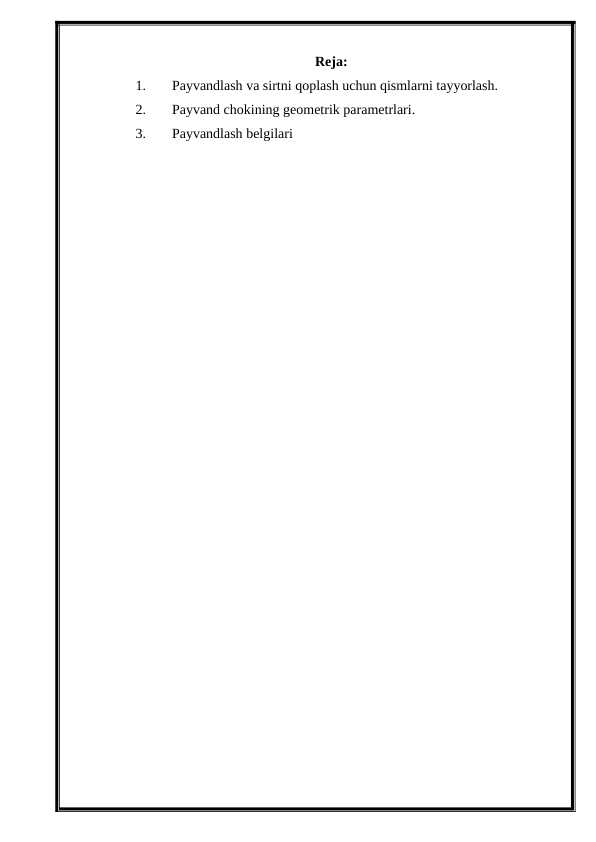 Reja:

1. Payvandlash va sirtni qoplash uchun qismlarni tayyorlash.
2. Payvand chokining geometrik parametrlari.
3. Payvandlash belgilari